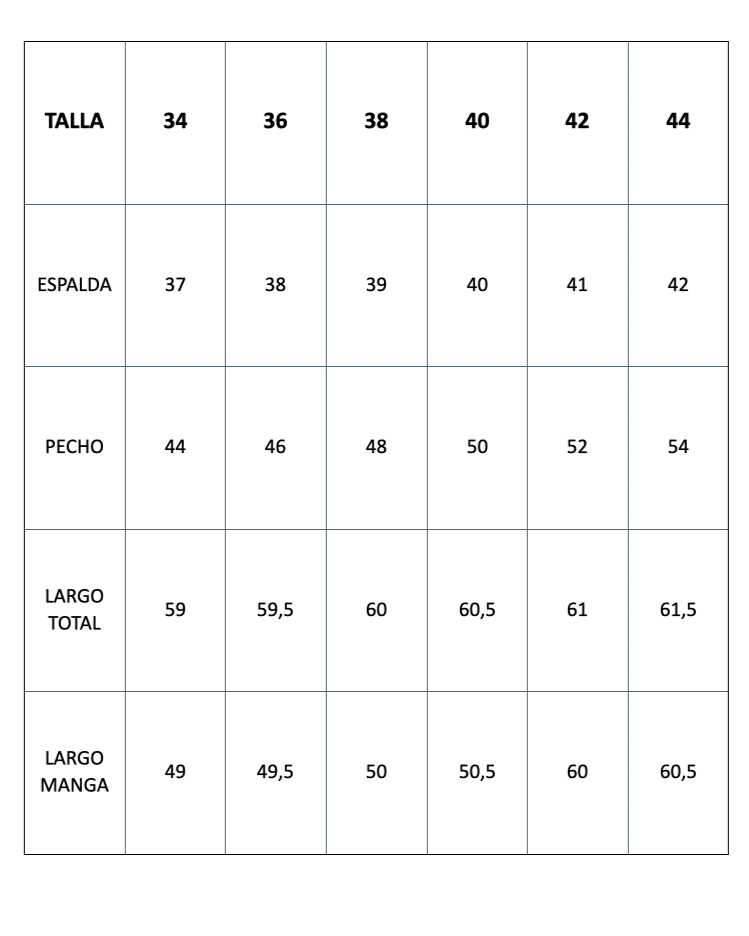 | TALLA | 34 | 36 | 38 | 40 | 42 | 44 |
|---|---|---|---|---|---|---|
| ESPALDA | 37 | 38 | 39 | 40 | 41 | 42 |
| PECHO | 44 | 46 | 48 | 50 | 52 | 54 |
| LARGO TOTAL | 59 | 59,5 | 60 | 60,5 | 61 | 61,5 |
| LARGO MANGA | 49 | 49,5 | 50 | 50,5 | 60 | 60,5 |